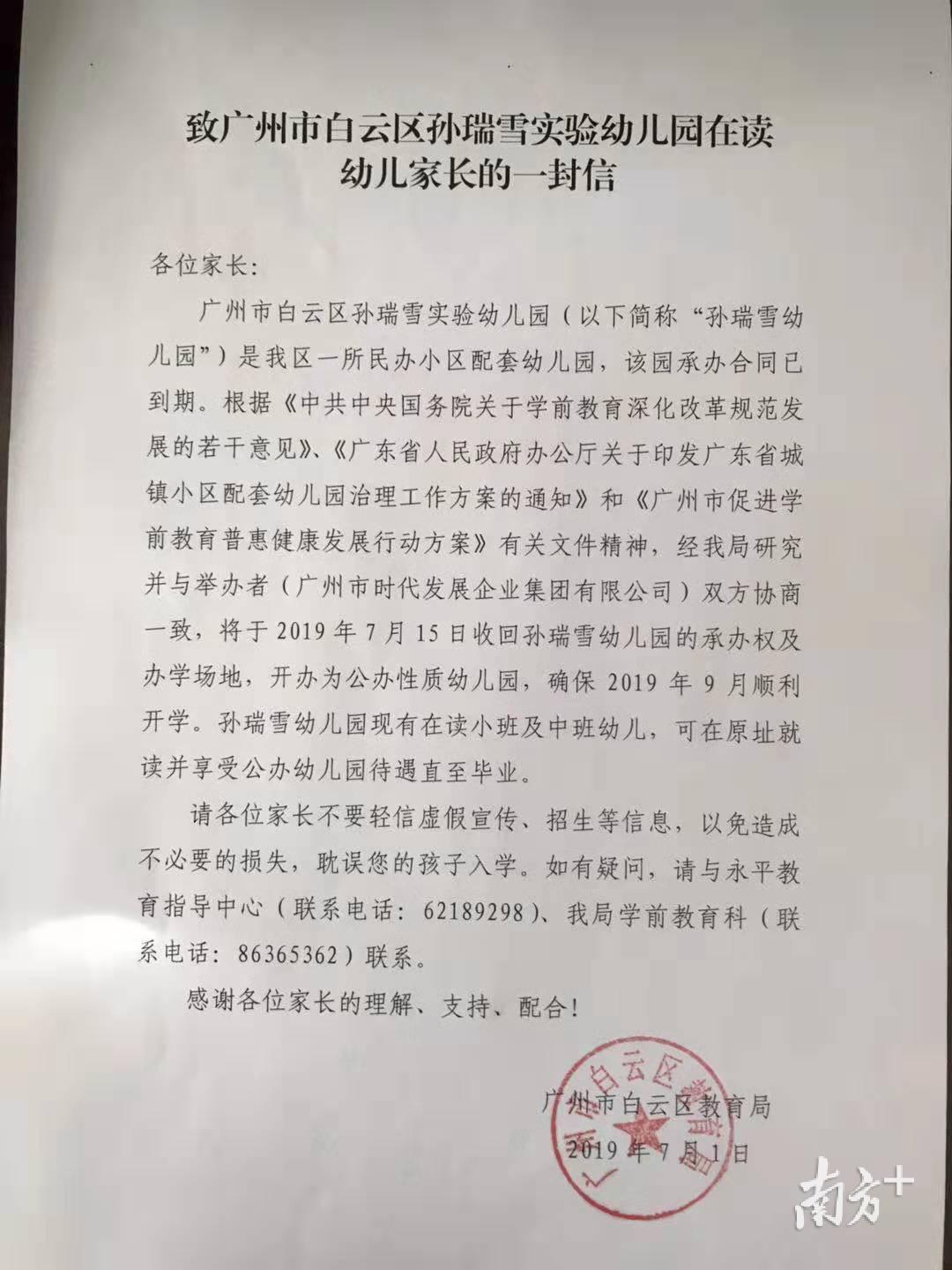 致广州市白云区孙瑞雪实验幼儿园在读幼儿家长的一封信

各位家长:

广州市白云区孙瑞雪实验幼儿园（以下简称“孙瑞雪幼儿园”）是我区一所民办小区配套幼儿园，该园承办合同已到期。根据《中共中央国务院关于学前教育深化改革规范发展的若干意见》、《广东省人民政府办公厅关于印发广东省城镇小区配套幼儿园治理工作方案的通知》和《广州市促进学前教育普惠健康发展行动方案》有关文件精神，经我局研究并与举办者（广州市时代发展企业集团有限公司）双方协商一致，将于2019年7月15日收回孙瑞雪幼儿园的承办权及办学场地，开办为公办性质幼儿园，确保2019年9月顺利开学。孙瑞雪幼儿园现有在读小班及中班幼儿，可在原址就读并享受公办幼儿园待遇直至毕业。

请各位家长不要轻信虚假宣传、招生等信息，以免造成不必要的损失，耽误您的孩子入学。如有疑问，请与永平教育指导中心（联系电话：62189298）、我局学前教育科（联系电话：86365362）联系。

感谢各位家长的理解、支持、配合！

广州市白云区教育局
2019年7月1日

广州市白云区教育局

南方+